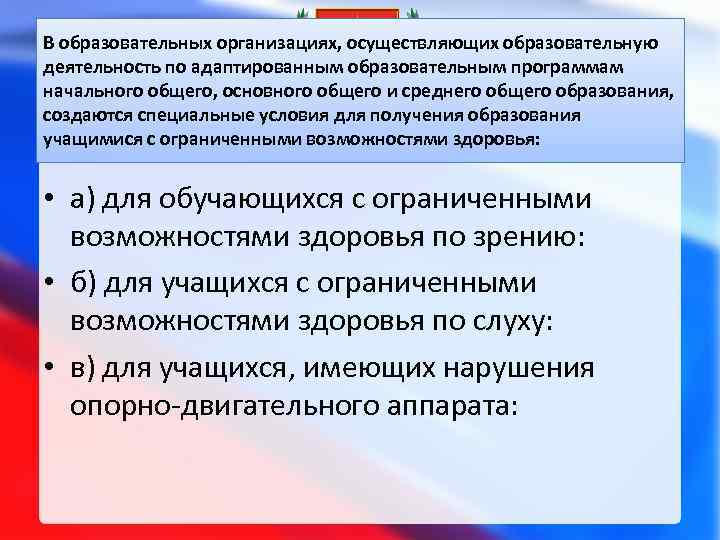 В образовательных организациях, осуществляющих образовательную деятельность по адаптированным образовательным программам начального общего, основного общего и среднего общего образования, создаются специальные условия для получения образования учащимися с ограниченными возможностями здоровья:

• а) для обучающихся с ограниченными возможностями здоровья по зрению:
• б) для учащихся с ограниченными возможностями здоровья по слуху:
• в) для учащихся, имеющих нарушения опорно-двигательного аппарата: